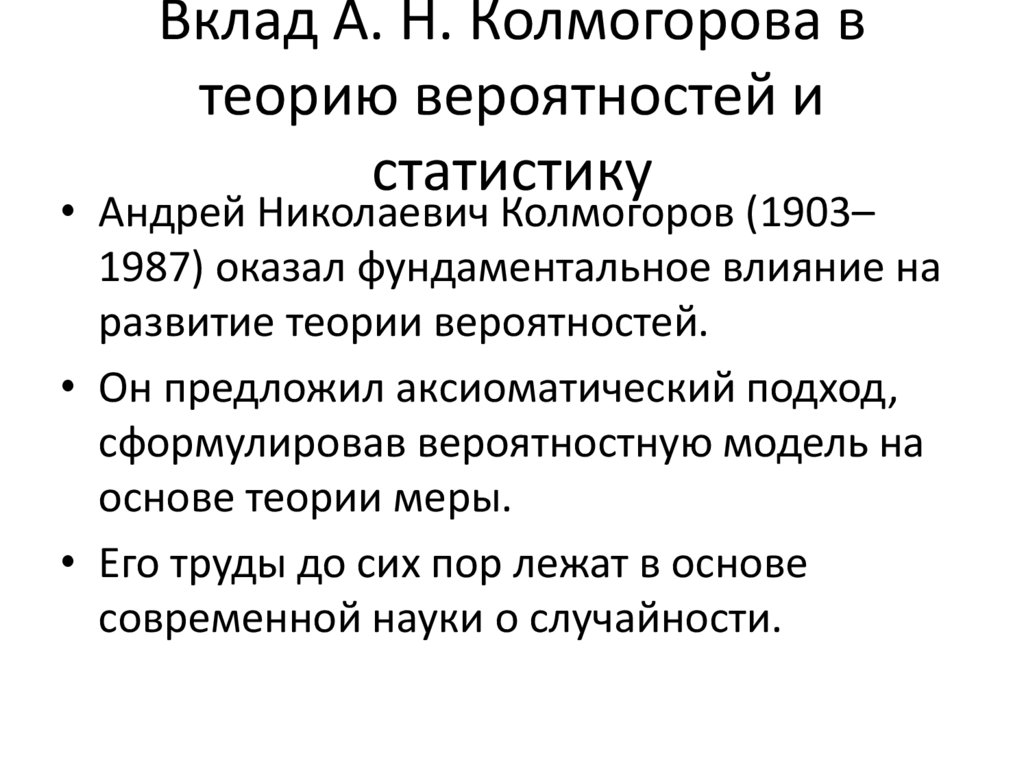 Вклад А. Н. Колмогорова в теорию вероятностей и статистику

• Андрей Николаевич Колмогоров (1903–1987) оказал фундаментальное влияние на развитие теории вероятностей.
• Он предложил аксиоматический подход, сформулировав вероятностную модель на основе теории меры.
• Его труды до сих пор лежат в основе современной науки о случайности.